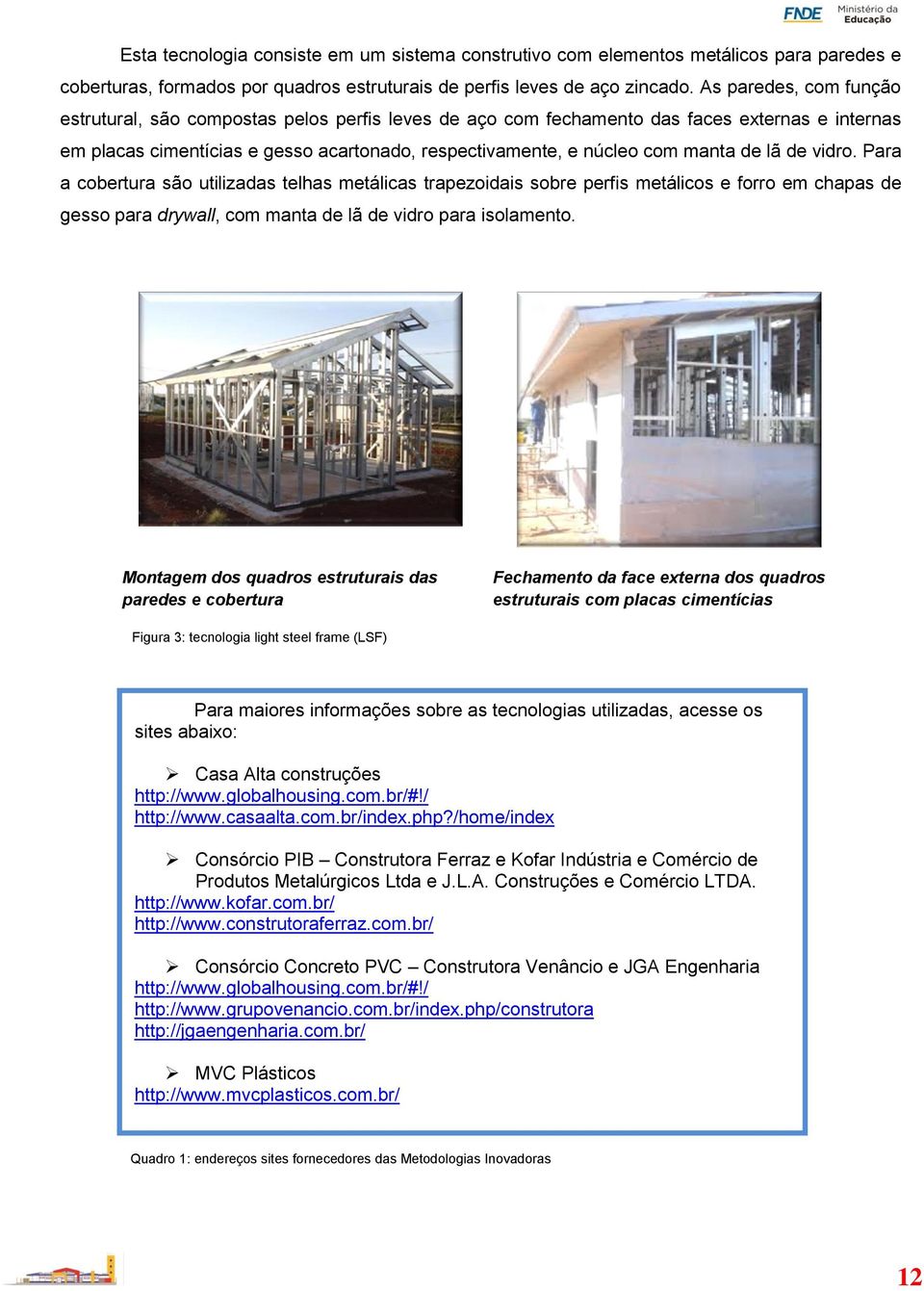 FNDE Ministério da Educação

Esta tecnologia consiste em um sistema construtivo com elementos metálicos para paredes e coberturas, formados por quadros estruturais de perfis leves de aço zincado. As paredes, com função estrutural, são compostas pelos perfis leves de aço com fechamento das faces externas e internas em placas cimentícias e gesso acartonado, respectivamente, e núcleo com manta de lã de vidro. Para a cobertura são utilizadas telhas metálicas trapezoidais sobre perfis metálicos e forro em chapas de gesso para drywall, com manta de lã de vidro para isolamento.

Montagem dos quadros estruturais das paredes e cobertura

Fechamento da face externa dos quadros estruturais com placas cimentícias

Figura 3: tecnologia light steel frame (LSF)

Para maiores informações sobre as tecnologias utilizadas, acesse os sites abaixo:

➢ Casa Alta construções
http://www.globalhousing.com.br/#!/
http://www.casaalta.com.br/index.php?/home/index

➢ Consórcio PIB – Construtora Ferraz e Kofar Indústria e Comércio de Produtos Metalúrgicos Ltda e J.L.A. Construções e Comércio LTDA.
http://www.kofar.com.br/
http://www.construtoraferraz.com.br/

➢ Consórcio Concreto PVC – Construtora Venâncio e JGA Engenharia
http://www.globalhousing.com.br/#!/
http://www.grupovenancio.com.br/index.php/construtora
http://jgaengenharia.com.br/

➢ MVC Plásticos
http://www.mvcplasticos.com.br/

Quadro 1: endereços sites fornecedores das Metodologias Inovadoras

12